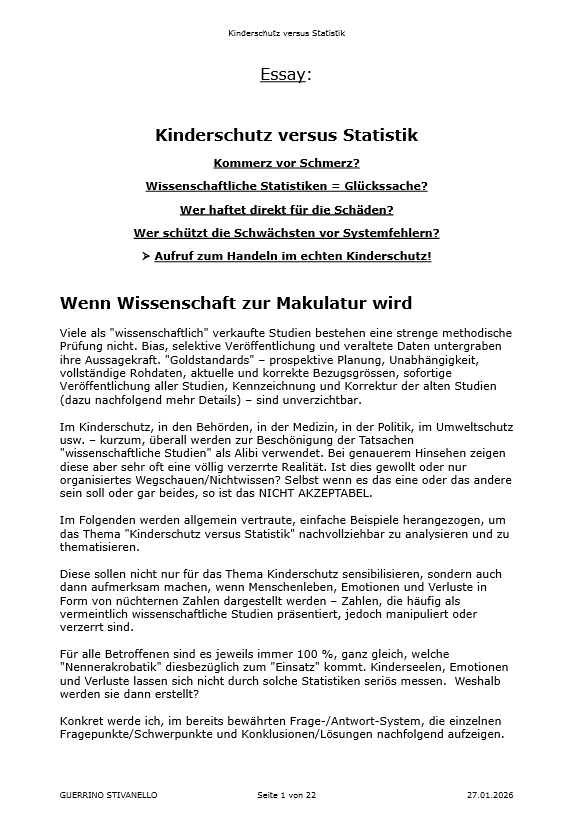 Kinderschutz versus Statistik

Essay:

Kinderschutz versus Statistik

Kommerz vor Schmerz?

Wissenschaftliche Statistiken = Glückssache?

Wer haftet direkt für die Schäden?

Wer schützt die Schwächsten vor Systemfehlern?

➤ Aufruf zum Handeln im echten Kinderschutz!

Wenn Wissenschaft zur Makulatur wird

Viele als "wissenschaftlich" verkaufte Studien bestehen eine strenge methodische Prüfung nicht. Bias, selektive Veröffentlichung und veraltete Daten untergraben ihre Aussagekraft. "Goldstandards" – prospektive Planung, Unabhängigkeit, vollständige Rohdaten, aktuelle und korrekte Bezugsgrössen, sofortige Veröffentlichung aller Studien, Kennzeichnung und Korrektur der alten Studien (dazu nachfolgend mehr Details) – sind unverzichtbar.

Im Kinderschutz, in den Behörden, in der Medizin, in der Politik, im Umweltschutz usw. – kurzum, überall werden zur Beschönigung der Tatsachen "wissenschaftliche Studien" als Alibi verwendet. Bei genauerem Hinsehen zeigen diese aber sehr oft eine völlig verzerrte Realität. Ist dies gewollt oder nur organisiertes Wegschauen/Nichtwissen? Selbst wenn es das eine oder das andere sein soll oder gar beides, so ist das NICHT AKZEPTABEL.

Im Folgenden werden allgemein vertraute, einfache Beispiele herangezogen, um das Thema "Kinderschutz versus Statistik" nachvollziehbar zu analysieren und zu thematisieren.

Diese sollen nicht nur für das Thema Kinderschutz sensibilisieren, sondern auch dann aufmerksam machen, wenn Menschenleben, Emotionen und Verluste in Form von nüchternen Zahlen dargestellt werden – Zahlen, die häufig als vermeintlich wissenschaftliche Studien präsentiert, jedoch manipuliert oder verzerrt sind.

Für alle Betroffenen sind es jeweils immer 100 %, ganz gleich, welche "Nennerakrobatik" diesbezüglich zum "Einsatz" kommt. Kinderseelen, Emotionen und Verluste lassen sich nicht durch solche Statistiken seriös messen. Weshalb werden sie dann erstellt?

Konkret werde ich, im bereits bewährten Frage-/Antwort-System, die einzelnen Fragepunkte/Schwerpunkte und Konklusionen/Lösungen nachfolgend aufzeigen.

GUERRINO STIVANELLO Seite 1 von 22 27.01.2026